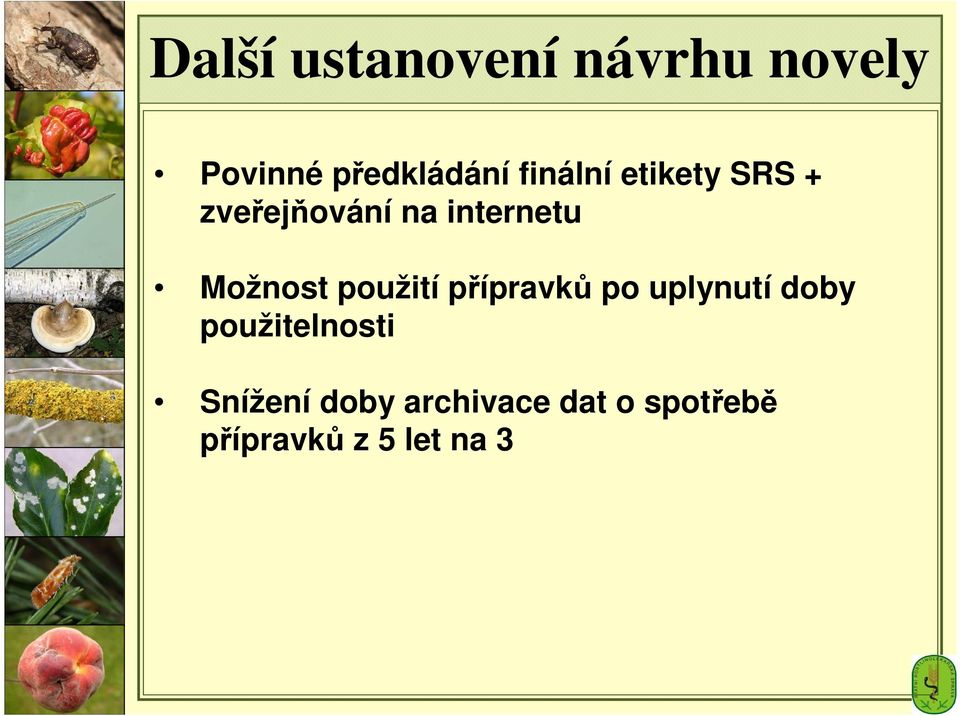 Další ustanovení návrhu novely

• Povinné předkládání finální etikety SRS + zveřejňování na internetu

• Možnost použití přípravků po uplynutí doby použitelnosti

• Snížení doby archivace dat o spotřebě přípravků z 5 let na 3